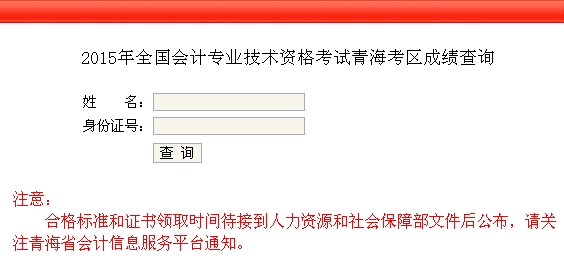 2015年全国会计专业技术资格考试青海考区成绩查询

姓　　名：
身份证号：
查 询

注意：

合格标准和证书领取时间待接到人力资源和社会保障部文件后公布，请关注青海省会计信息服务平台通知。